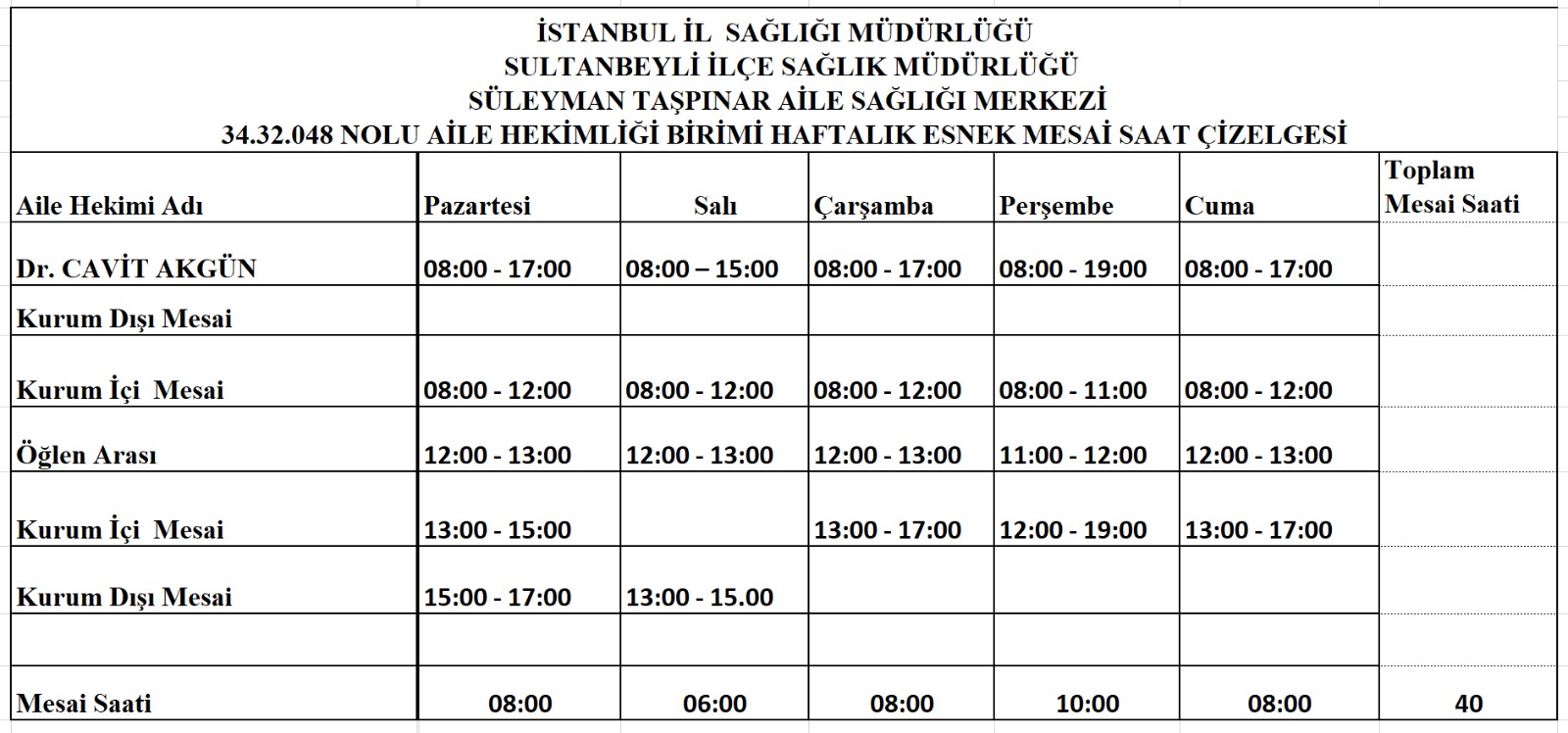 İSTANBUL İL SAĞLIĞI MÜDÜRLÜĞÜ
SULTANBEYLİ İLÇE SAĞLIK MÜDÜRLÜĞÜ
SÜLEYMAN TAŞPINAR AİLE SAĞLIĞI MERKEZİ
34.32.048 NOLU AİLE HEKİMLİĞİ BİRİMİ HAFTALIK ESNEK MESAİ SAAT ÇİZELGESİ

| Aile Hekimi Adı | Pazartesi | Salı | Çarşamba | Perşembe | Cuma | Toplam Mesai Saati |
|---|---|---|---|---|---|---|
| Dr. CAVİT AKGÜN | 08:00 - 17:00 | 08:00 – 15:00 | 08:00 - 17:00 | 08:00 - 19:00 | 08:00 - 17:00 | |
| Kurum Dışı Mesai | | | | | | |
| Kurum İçi Mesai | 08:00 - 12:00 | 08:00 - 12:00 | 08:00 - 12:00 | 08:00 - 11:00 | 08:00 - 12:00 | |
| Öğlen Arası | 12:00 - 13:00 | 12:00 - 13:00 | 12:00 - 13:00 | 11:00 - 12:00 | 12:00 - 13:00 | |
| Kurum İçi Mesai | 13:00 - 15:00 | | 13:00 - 17:00 | 12:00 - 19:00 | 13:00 - 17:00 | |
| Kurum Dışı Mesai | 15:00 - 17:00 | 13:00 - 15.00 | | | | |
| | | | | | | |
| Mesai Saati | 08:00 | 06:00 | 08:00 | 10:00 | 08:00 | 40 |